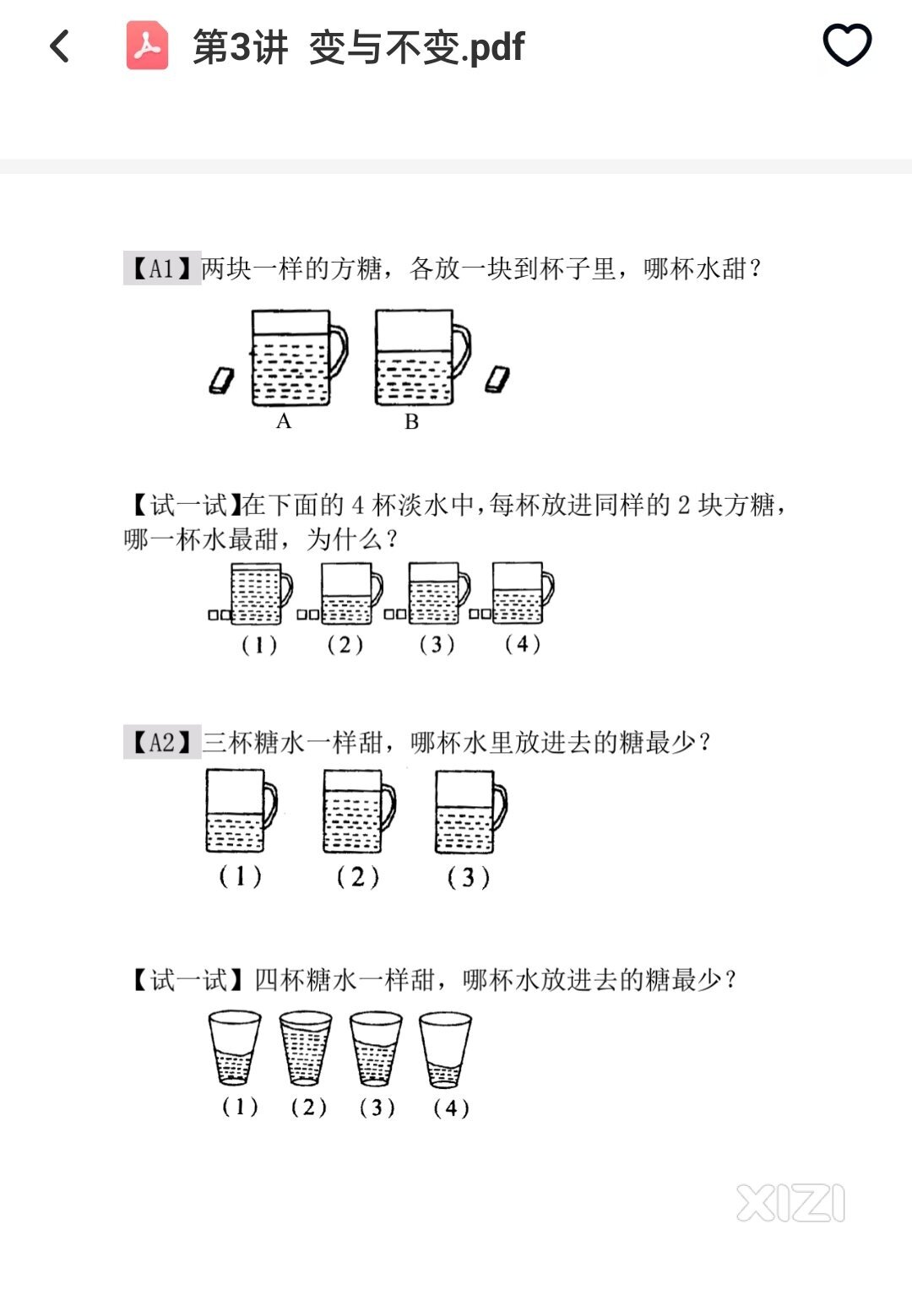 第3讲 变与不变.pdf

【A1】两块一样的方糖，各放一块到杯子里，哪杯水甜？

A B

【试一试】在下面的 4 杯淡水中，每杯放进同样的 2 块方糖，哪一杯水最甜，为什么？

(1) (2) (3) (4)

【A2】三杯糖水一样甜，哪杯水里放进去的糖最少？

(1) (2) (3)

【试一试】四杯糖水一样甜，哪杯水放进去的糖最少？

(1) (2) (3) (4)

XIZI